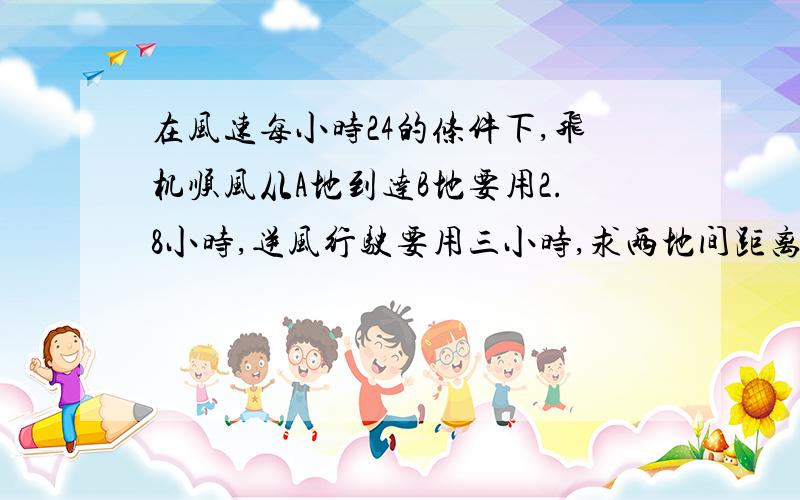 在風速每小時24的條件下,飛机順風从A地到達B地要用2.8小時,逆風行駛要用三小時,求兩地间距离